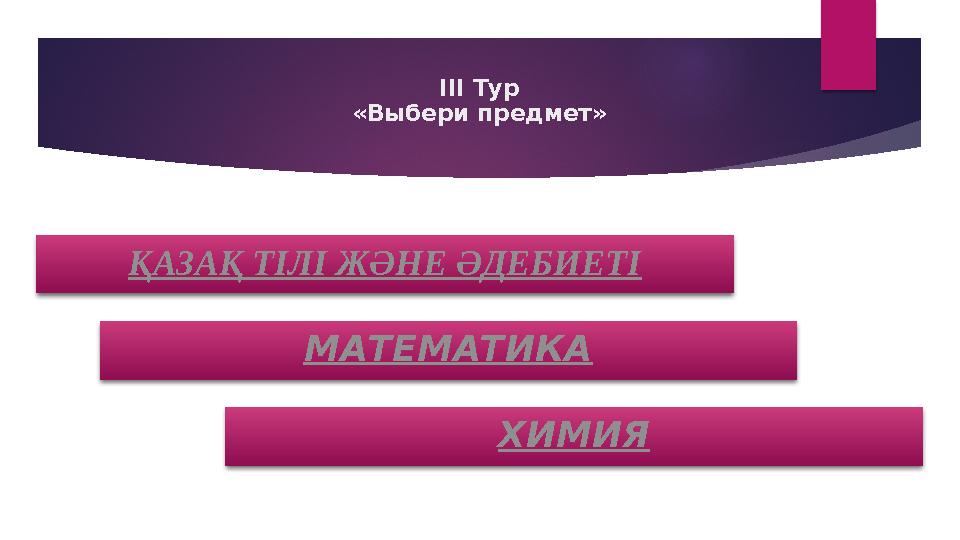 III Тур
«Выбери предмет»

ҚАЗАҚ ТІЛІ ЖӘНЕ ӘДЕБИЕТІ

МАТЕМАТИКА

ХИМИЯ